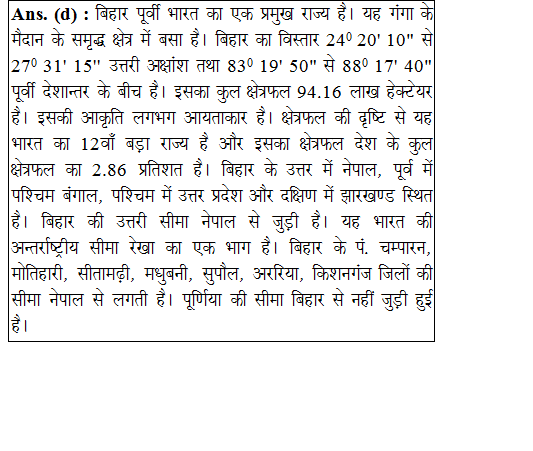 **Ans. (d) :** बिहार पूर्वी भारत का एक प्रमुख राज्य है। यह गंगा के मैदान के समृद्ध क्षेत्र में बसा है। बिहार का विस्तार $24^0$ 20' 10" से $27^0$ 31' 15" उत्तरी अक्षांश तथा $83^0$ 19' 50" से $88^0$ 17' 40" पूर्वी देशान्तर के बीच है। इसका कुल क्षेत्रफल 94.16 लाख हेक्टेयर है। इसकी आकृति लगभग आयताकार है। क्षेत्रफल की दृष्टि से यह भारत का 12वाँ बड़ा राज्य है और इसका क्षेत्रफल देश के कुल क्षेत्रफल का 2.86 प्रतिशत है। बिहार के उत्तर में नेपाल, पूर्व में पश्चिम बंगाल, पश्चिम में उत्तर प्रदेश और दक्षिण में झारखण्ड स्थित है। बिहार की उत्तरी सीमा नेपाल से जुड़ी है। यह भारत की अन्तर्राष्ट्रीय सीमा रेखा का एक भाग है। बिहार के पं. चम्पारन, मोतिहारी, सीतामढ़ी, मधुबनी, सुपौल, अररिया, किशनगंज जिलों की सीमा नेपाल से लगती है। पूर्णिया की सीमा बिहार से नहीं जुड़ी हुई है।